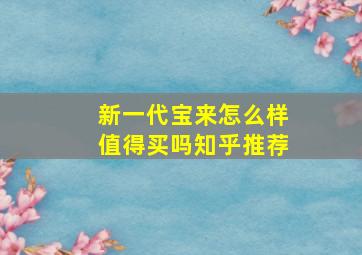 新一代宝来怎么样
值得买吗知乎推荐